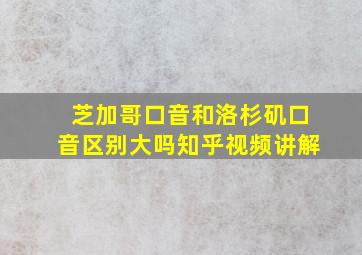 芝加哥口音和洛杉矶口音区别大吗知乎视频讲解